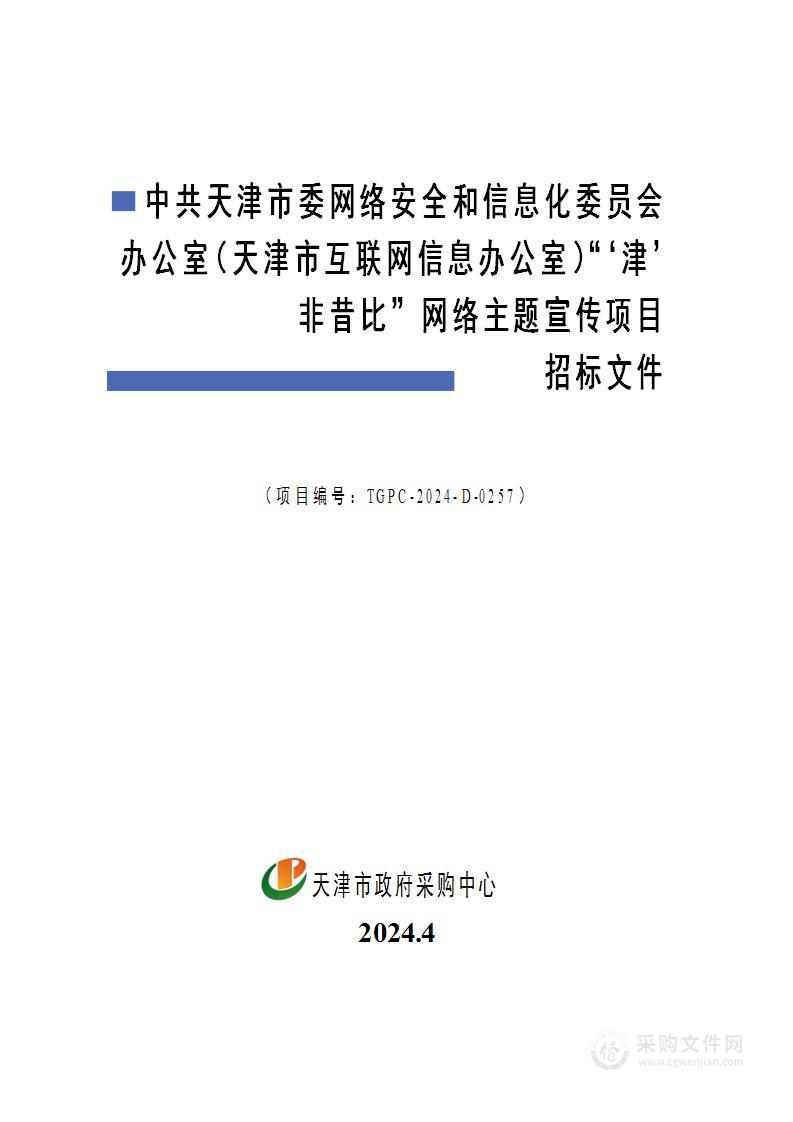 中共天津市委网络安全和信息化委员会办公室(天津市互联网信息办公室)“‘津’非昔比”网络主题宣传项目

招标文件

（项目编号：TGPC-2024-D-0257）

天津市政府采购中心

2024.4

采购文件网
www.cgwenjian.com